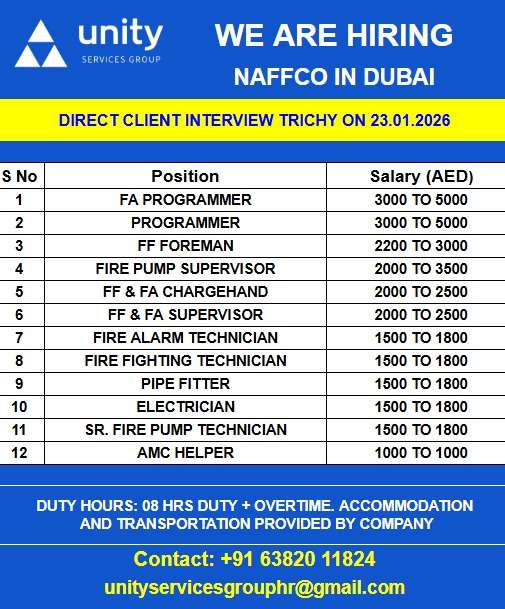 unity
SERVICES GROUP

WE ARE HIRING
NAFFCO IN DUBAI

DIRECT CLIENT INTERVIEW TRICHY ON 23.01.2026

| S No | Position | Salary (AED) |
|---|---|---|
| 1 | FA PROGRAMMER | 3000 TO 5000 |
| 2 | PROGRAMMER | 3000 TO 5000 |
| 3 | FF FOREMAN | 2200 TO 3000 |
| 4 | FIRE PUMP SUPERVISOR | 2000 TO 3500 |
| 5 | FF & FA CHARGEHAND | 2000 TO 2500 |
| 6 | FF & FA SUPERVISOR | 2000 TO 2500 |
| 7 | FIRE ALARM TECHNICIAN | 1500 TO 1800 |
| 8 | FIRE FIGHTING TECHNICIAN | 1500 TO 1800 |
| 9 | PIPE FITTER | 1500 TO 1800 |
| 10 | ELECTRICIAN | 1500 TO 1800 |
| 11 | SR. FIRE PUMP TECHNICIAN | 1500 TO 1800 |
| 12 | AMC HELPER | 1000 TO 1000 |

DUTY HOURS: 08 HRS DUTY + OVERTIME. ACCOMMODATION AND TRANSPORTATION PROVIDED BY COMPANY

Contact: +91 63820 11824
unityservicesgrouphr@gmail.com